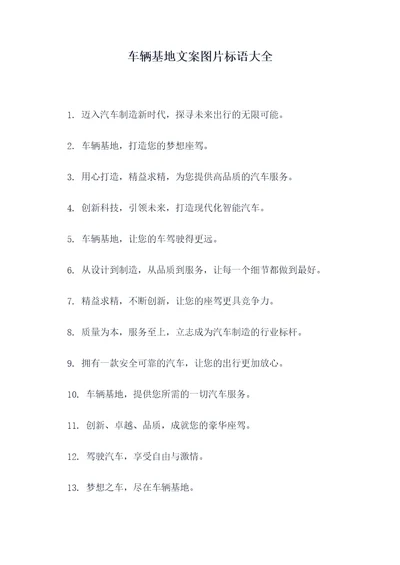 车辆基地文案图片标语大全

1. 迈入汽车制造新时代，探寻未来出行的无限可能。

2. 车辆基地，打造您的梦想座驾。

3. 用心打造，精益求精，为您提供高品质的汽车服务。

4. 创新科技，引领未来，打造现代化智能汽车。

5. 车辆基地，让您的车驾驶得更远。

6. 从设计到制造，从品质到服务，让每一个细节都做到最好。

7. 精益求精，不断创新，让您的座驾更具竞争力。

8. 质量为本，服务至上，立志成为汽车制造的行业标杆。

9. 拥有一款安全可靠的汽车，让您的出行更加放心。

10. 车辆基地，提供您所需的一切汽车服务。

11. 创新、卓越、品质，成就您的豪华座驾。

12. 驾驶汽车，享受自由与激情。

13. 梦想之车，尽在车辆基地。